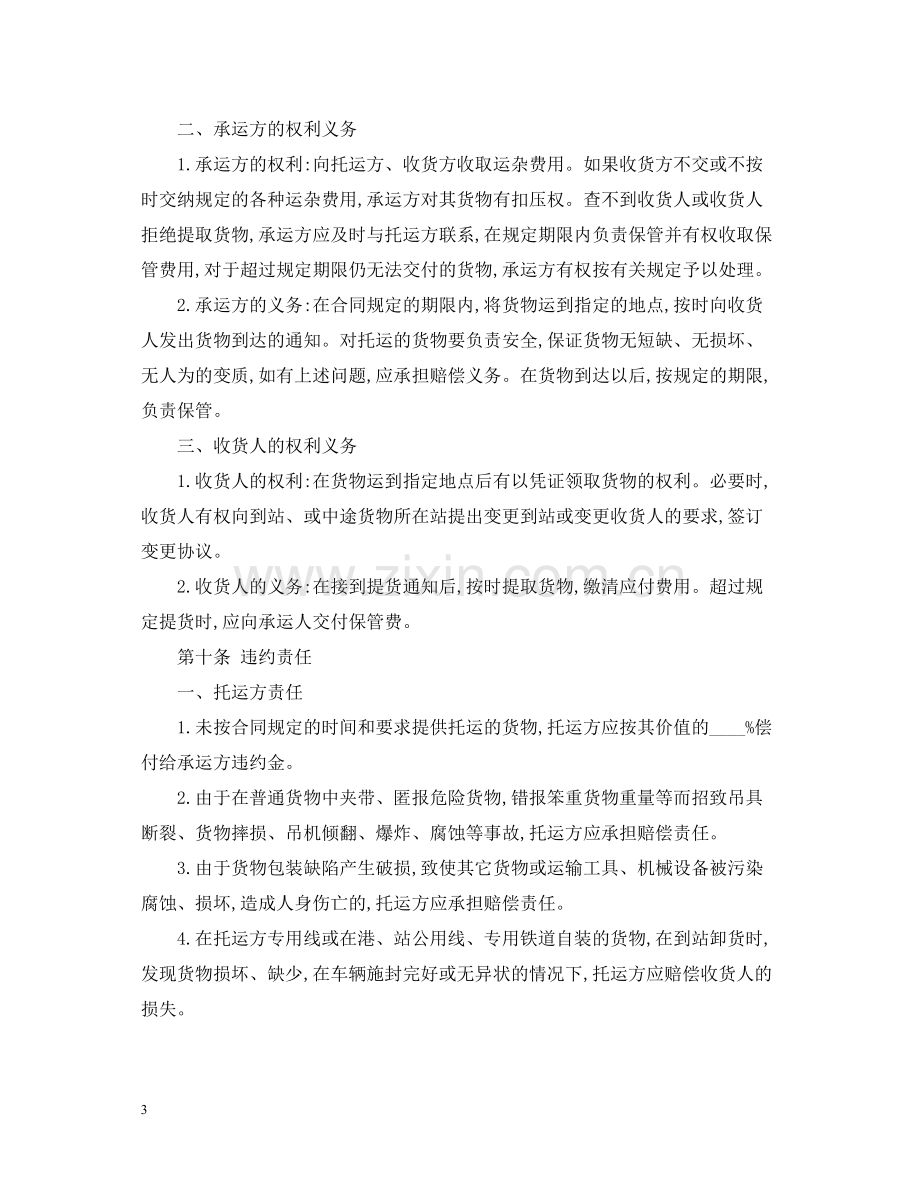 二、承运方的权利义务

1.承运方的权利:向托运方、收货方收取运杂费用。如果收货方不交或不按时交纳规定的各种运杂费用,承运方对其货物有扣压权。查不到收货人或收货人拒绝提取货物,承运方应及时与托运方联系,在规定期限内负责保管并有权收取保管费用,对于超过规定期限仍无法交付的货物,承运方有权按有关规定予以处理。

2.承运方的义务:在合同规定的期限内,将货物运到指定的地点,按时向收货人发出货物到达的通知。对托运的货物要负责安全,保证货物无短缺、无损坏、无人为的变质,如有上述问题,应承担赔偿义务。在货物到达以后,按规定的期限,负责保管。

三、收货人的权利义务

1.收货人的权利:在货物运到指定地点后有以凭证领取货物的权利。必要时,收货人有权向到站、或中途货物所在站提出变更到站或变更收货人的要求,签订变更协议。

2.收货人的义务:在接到提货通知后,按时提取货物,缴清应付费用。超过规定提货时,应向承运人交付保管费。

第十条 违约责任

一、托运方责任

1.未按合同规定的时间和要求提供托运的货物,托运方应按其价值的____%偿付给承运方违约金。

2.由于在普通货物中夹带、匿报危险货物,错报笨重货物重量等而招致吊具断裂、货物摔损、吊机倾翻、爆炸、腐蚀等事故,托运方应承担赔偿责任。

3.由于货物包装缺陷产生破损,致使其它货物或运输工具、机械设备被污染腐蚀、损坏,造成人身伤亡的,托运方应承担赔偿责任。

4.在托运方专用线或在港、站公用线、专用铁道自装的货物,在到站卸货时,发现货物损坏、缺少,在车辆施封完好或无异状的情况下,托运方应赔偿收货人的损失。

3

www.zixin.com.cn